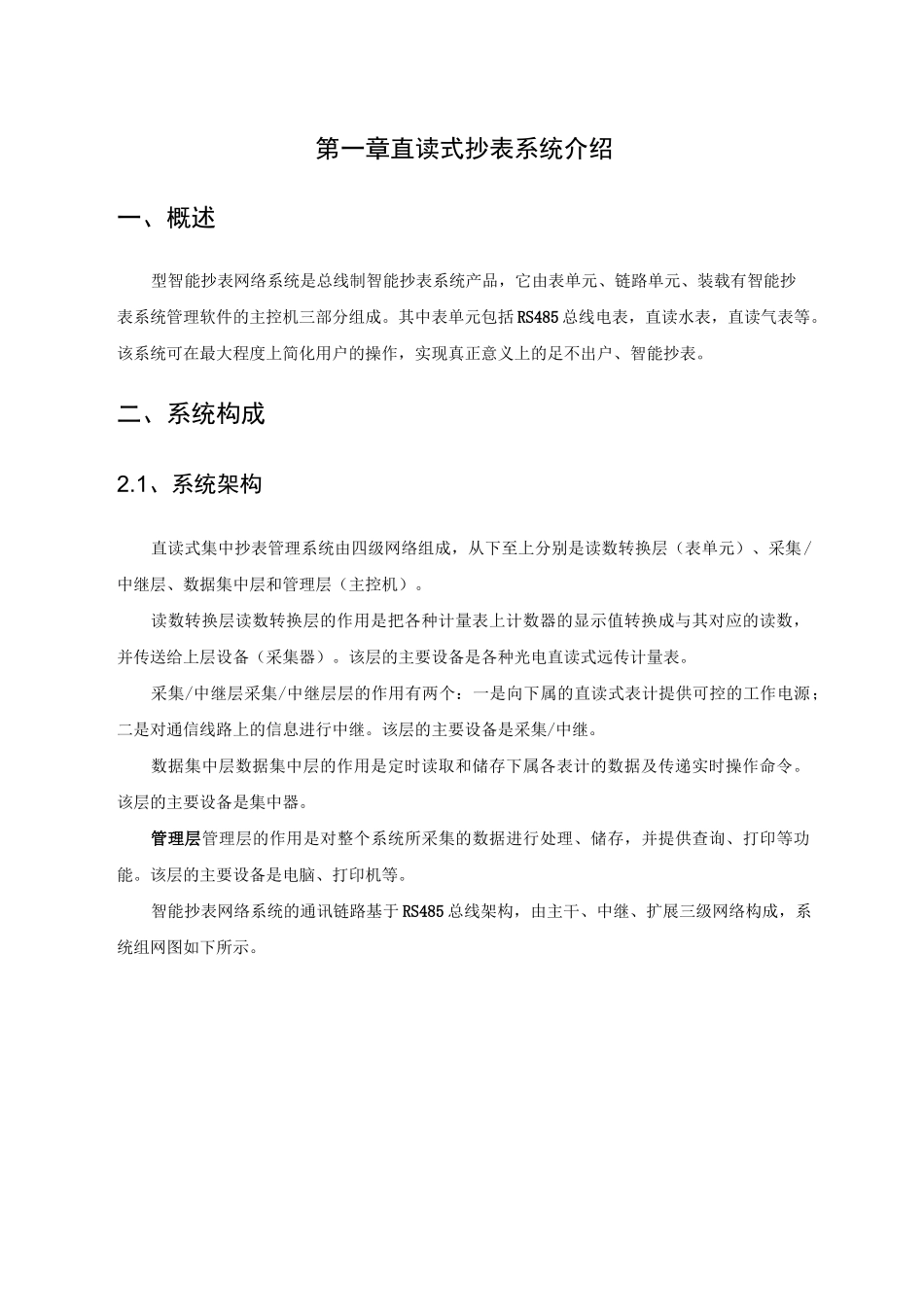 第一章直读式抄表系统介绍

一、概述

型智能抄表网络系统是总线制智能抄表系统产品，它由表单元、链路单元、装载有智能抄表系统管理软件的主控机三部分组成。其中表单元包括RS485总线电表，直读水表，直读气表等。该系统可在最大程度上简化用户的操作，实现真正意义上的足不出户、智能抄表。

二、系统构成

2.1、系统架构

直读式集中抄表管理系统由四级网络组成，从下至上分别是读数转换层（表单元）、采集/中继层、数据集中层和管理层（主控机）。

读数转换层读数转换层的作用是把各种计量表上计数器的显示值转换成与其对应的读数，并传送给上层设备（采集器）。该层的主要设备是各种光电直读式远传计量表。

采集/中继层采集/中继层层的作用有两个：一是向下属的直读式表计提供可控的工作电源；二是对通信线路上的信息进行中继。该层的主要设备是采集/中继。

数据集中层数据集中层的作用是定时读取和储存下属各表计的数据及传递实时操作命令。该层的主要设备是集中器。

管理层管理层的作用是对整个系统所采集的数据进行处理、储存，并提供查询、打印等功能。该层的主要设备是电脑、打印机等。

智能抄表网络系统的通讯链路基于RS485总线架构，由主干、中继、扩展三级网络构成，系统组网图如下所示。